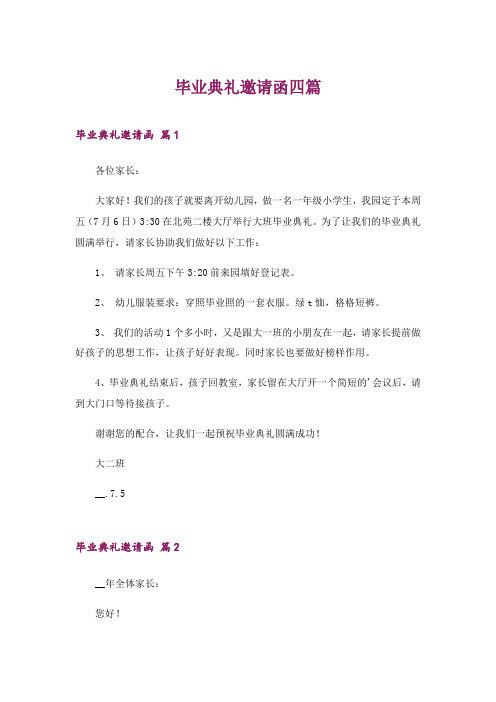 毕业典礼邀请函四篇

毕业典礼邀请函 篇1

各位家长：

大家好！我们的孩子就要离开幼儿园，做一名一年级小学生，我园定于本周五（7月6日）3:30在北苑二楼大厅举行大班毕业典礼。为了让我们的毕业典礼圆满举行，请家长协助我们做好以下工作：

1、 请家长周五下午3:20前来园填好登记表。

2、 幼儿服装要求：穿照毕业照的一套衣服。绿t恤，格格短裤。

3、 我们的活动1个多小时，又是跟大一班的小朋友在一起，请家长提前做好孩子的思想工作，让孩子好好表现。同时家长也要做好榜样作用。

4、毕业典礼结束后，孩子回教室，家长留在大厅开一个简短的'会议后，请到大门口等待接孩子。

谢谢您的配合，让我们一起预祝毕业典礼圆满成功！

大二班

__.7.5

毕业典礼邀请函 篇2

__年全体家长：

您好！